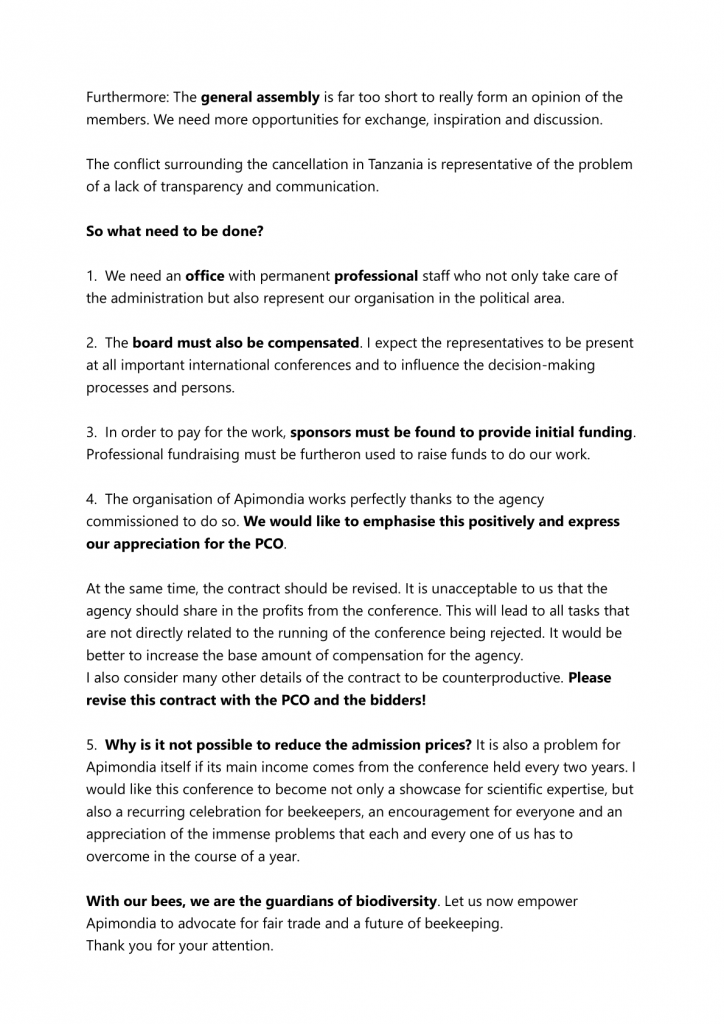 Furthermore: The general assembly is far too short to really form an opinion of the members. We need more opportunities for exchange, inspiration and discussion.

The conflict surrounding the cancellation in Tanzania is representative of the problem of a lack of transparency and communication.

So what need to be done?

1. We need an office with permanent professional staff who not only take care of the administration but also represent our organisation in the political area.

2. The board must also be compensated. I expect the representatives to be present at all important international conferences and to influence the decision-making processes and persons.

3. In order to pay for the work, sponsors must be found to provide initial funding. Professional fundraising must be furtheron used to raise funds to do our work.

4. The organisation of Apimondia works perfectly thanks to the agency commissioned to do so. We would like to emphasise this positively and express our appreciation for the PCO.

At the same time, the contract should be revised. It is unacceptable to us that the agency should share in the profits from the conference. This will lead to all tasks that are not directly related to the running of the conference being rejected. It would be better to increase the base amount of compensation for the agency.
I also consider many other details of the contract to be counterproductive. Please revise this contract with the PCO and the bidders!

5. Why is it not possible to reduce the admission prices? It is also a problem for Apimondia itself if its main income comes from the conference held every two years. I would like this conference to become not only a showcase for scientific expertise, but also a recurring celebration for beekeepers, an encouragement for everyone and an appreciation of the immense problems that each and every one of us has to overcome in the course of a year.

With our bees, we are the guardians of biodiversity. Let us now empower Apimondia to advocate for fair trade and a future of beekeeping.
Thank you for your attention.